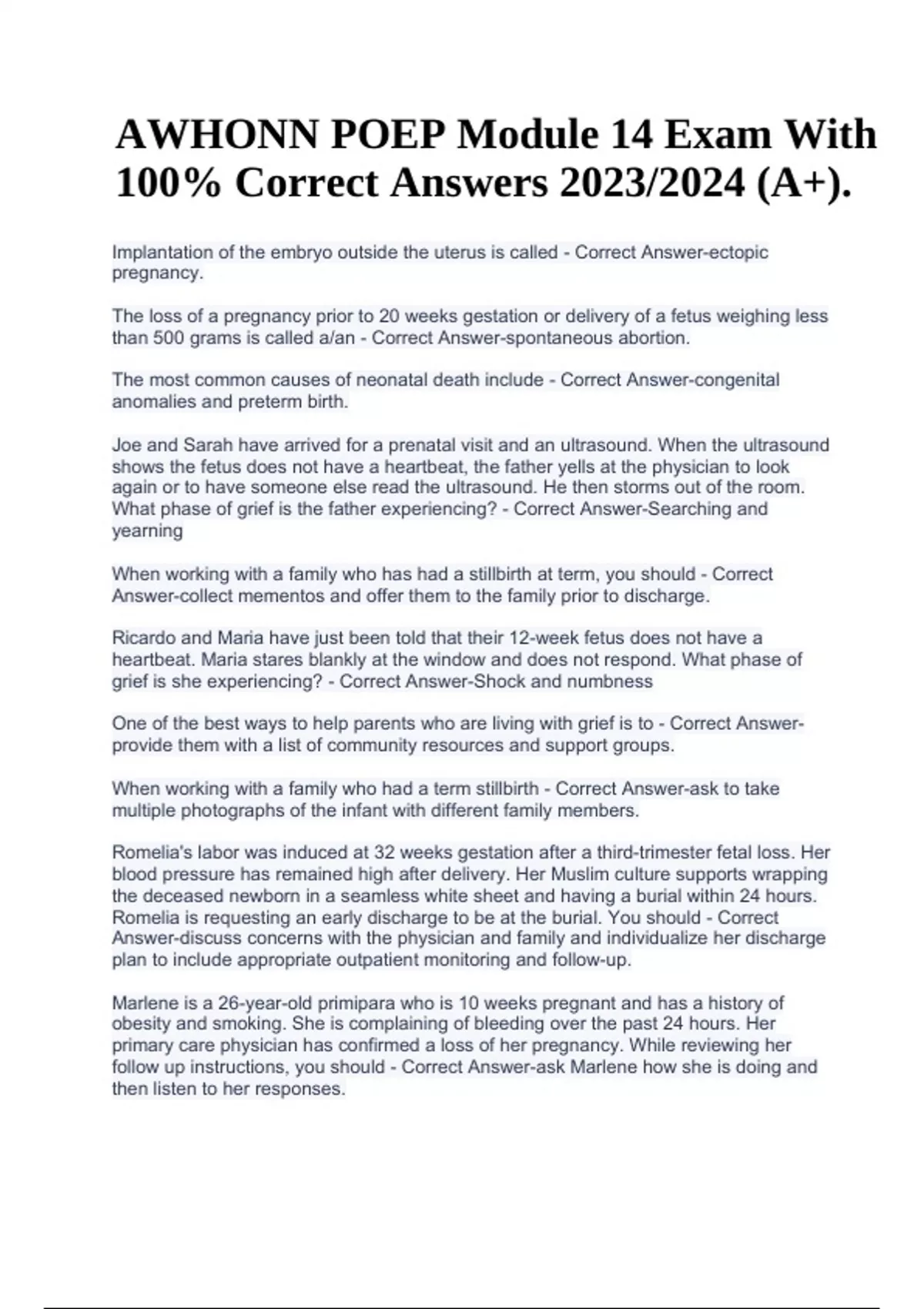 AWHONN POEP Module 14 Exam With 100% Correct Answers 2023/2024 (A+).

Implantation of the embryo outside the uterus is called - Correct Answer-ectopic pregnancy.

The loss of a pregnancy prior to 20 weeks gestation or delivery of a fetus weighing less than 500 grams is called a/an - Correct Answer-spontaneous abortion.

The most common causes of neonatal death include - Correct Answer-congenital anomalies and preterm birth.

Joe and Sarah have arrived for a prenatal visit and an ultrasound. When the ultrasound shows the fetus does not have a heartbeat, the father yells at the physician to look again or to have someone else read the ultrasound. He then storms out of the room. What phase of grief is the father experiencing? - Correct Answer-Searching and yearning

When working with a family who has had a stillbirth at term, you should - Correct Answer-collect mementos and offer them to the family prior to discharge.

Ricardo and Maria have just been told that their 12-week fetus does not have a heartbeat. Maria stares blankly at the window and does not respond. What phase of grief is she experiencing? - Correct Answer-Shock and numbness

One of the best ways to help parents who are living with grief is to - Correct Answer-provide them with a list of community resources and support groups.

When working with a family who had a term stillbirth - Correct Answer-ask to take multiple photographs of the infant with different family members.

Romelia's labor was induced at 32 weeks gestation after a third-trimester fetal loss. Her blood pressure has remained high after delivery. Her Muslim culture supports wrapping the deceased newborn in a seamless white sheet and having a burial within 24 hours. Romelia is requesting an early discharge to be at the burial. You should - Correct Answer-discuss concerns with the physician and family and individualize her discharge plan to include appropriate outpatient monitoring and follow-up.

Marlene is a 26-year-old primipara who is 10 weeks pregnant and has a history of obesity and smoking. She is complaining of bleeding over the past 24 hours. Her primary care physician has confirmed a loss of her pregnancy. While reviewing her follow up instructions, you should - Correct Answer-ask Marlene how she is doing and then listen to her responses.